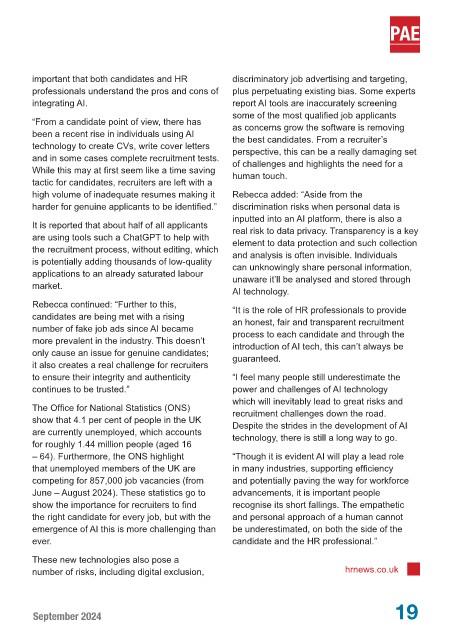 PAE

important that both candidates and HR professionals understand the pros and cons of integrating AI.

"From a candidate point of view, there has been a recent rise in individuals using AI technology to create CVs, write cover letters and in some cases complete recruitment tests. While this may at first seem like a time saving tactic for candidates, recruiters are left with a high volume of inadequate resumes making it harder for genuine applicants to be identified."

It is reported that about half of all applicants are using tools such a ChatGPT to help with the recruitment process, without editing, which is potentially adding thousands of low-quality applications to an already saturated labour market.

Rebecca continued: "Further to this, candidates are being met with a rising number of fake job ads since AI became more prevalent in the industry. This doesn't only cause an issue for genuine candidates; it also creates a real challenge for recruiters to ensure their integrity and authenticity continues to be trusted."

The Office for National Statistics (ONS) show that 4.1 per cent of people in the UK are currently unemployed, which accounts for roughly 1.44 million people (aged 16 – 64). Furthermore, the ONS highlight that unemployed members of the UK are competing for 857,000 job vacancies (from June – August 2024). These statistics go to show the importance for recruiters to find the right candidate for every job, but with the emergence of AI this is more challenging than ever.

These new technologies also pose a number of risks, including digital exclusion, discriminatory job advertising and targeting, plus perpetuating existing bias. Some experts report AI tools are inaccurately screening some of the most qualified job applicants as concerns grow the software is removing the best candidates. From a recruiter's perspective, this can be a really damaging set of challenges and highlights the need for a human touch.

Rebecca added: "Aside from the discrimination risks when personal data is inputted into an AI platform, there is also a real risk to data privacy. Transparency is a key element to data protection and such collection and analysis is often invisible. Individuals can unknowingly share personal information, unaware it'll be analysed and stored through AI technology.

"It is the role of HR professionals to provide an honest, fair and transparent recruitment process to each candidate and through the introduction of AI tech, this can't always be guaranteed.

"I feel many people still underestimate the power and challenges of AI technology which will inevitably lead to great risks and recruitment challenges down the road. Despite the strides in the development of AI technology, there is still a long way to go.

"Though it is evident AI will play a lead role in many industries, supporting efficiency and potentially paving the way for workforce advancements, it is important people recognise its short fallings. The empathetic and personal approach of a human cannot be underestimated, on both the side of the candidate and the HR professional."

hrnews.co.uk

September 2024

19